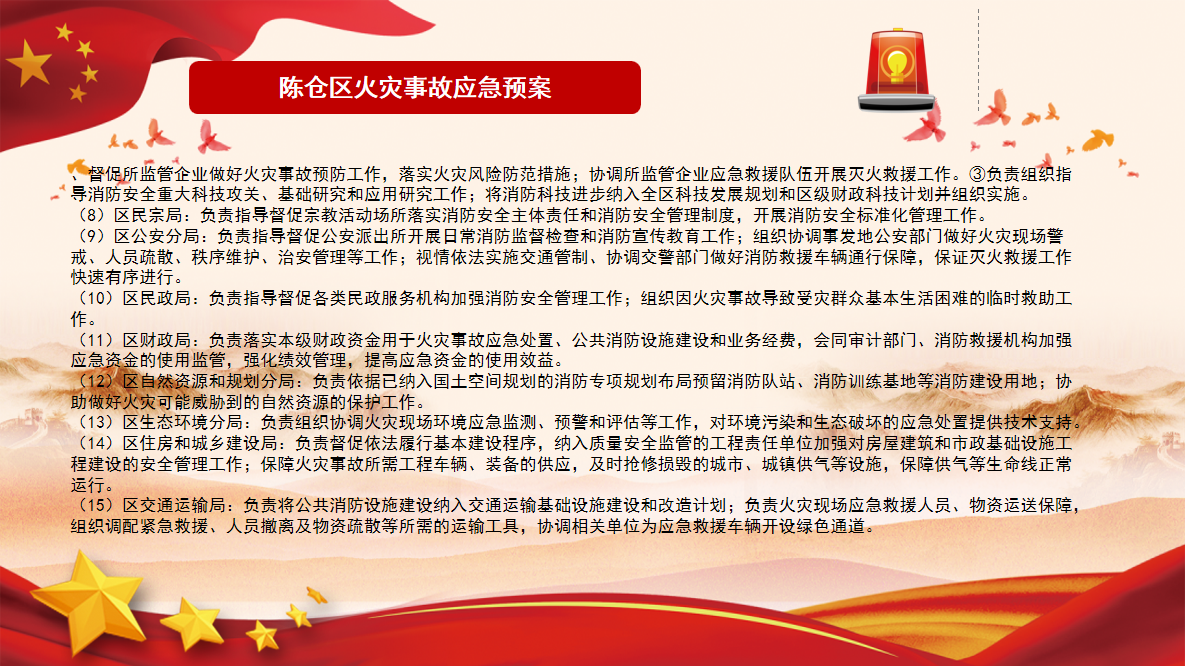 陈仓区火灾事故应急预案

、督促所监管企业做好火灾事故预防工作，落实火灾风险防范措施；协调所监管企业应急救援队伍开展灭火救援工作。③负责组织指导消防安全重大科技攻关、基础研究和应用研究工作；将消防科技进步纳入全区科技发展规划和区级财政科技计划并组织实施。
（8）区民宗局：负责指导督促宗教活动场所落实消防安全主体责任和消防安全管理制度，开展消防安全标准化管理工作。
（9）区公安分局：负责指导督促公安派出所开展日常消防监督检查和消防宣传教育工作；组织协调事发地公安部门做好火灾现场警戒、人员疏散、秩序维护、治安管理等工作；视情依法实施交通管制、协调交警部门做好消防救援车辆通行保障，保证灭火救援工作快速有序进行。
（10）区民政局：负责指导督促各类民政服务机构加强消防安全管理工作；组织因火灾事故导致受灾群众基本生活困难的临时救助工作。
（11）区财政局：负责落实本级财政资金用于火灾事故应急处置、公共消防设施建设和业务经费，会同审计部门、消防救援机构加强应急资金的使用监管，强化绩效管理，提高应急资金的使用效益。
（12）区自然资源和规划分局：负责依据已纳入国土空间规划的消防专项规划布局预留消防队站、消防训练基地等消防建设用地；协助做好火灾可能威胁到的自然资源的保护工作。
（13）区生态环境分局：负责组织协调火灾现场环境应急监测、预警和评估等工作，对环境污染和生态破坏的应急处置提供技术支持。
（14）区住房和城乡建设局：负责督促依法履行基本建设程序，纳入质量安全监管的工程责任单位加强对房屋建筑和市政基础设施工程建设的安全管理工作；保障火灾事故所需工程车辆、装备的供应，及时抢修损毁的城市、城镇供气等设施，保障供气等生命线正常运行。
（15）区交通运输局：负责将公共消防设施建设纳入交通运输基础设施建设和改造计划；负责火灾现场应急救援人员、物资运送保障，组织调配紧急救援、人员撤离及物资疏散等所需的运输工具，协调相关单位为应急救援车辆开设绿色通道。